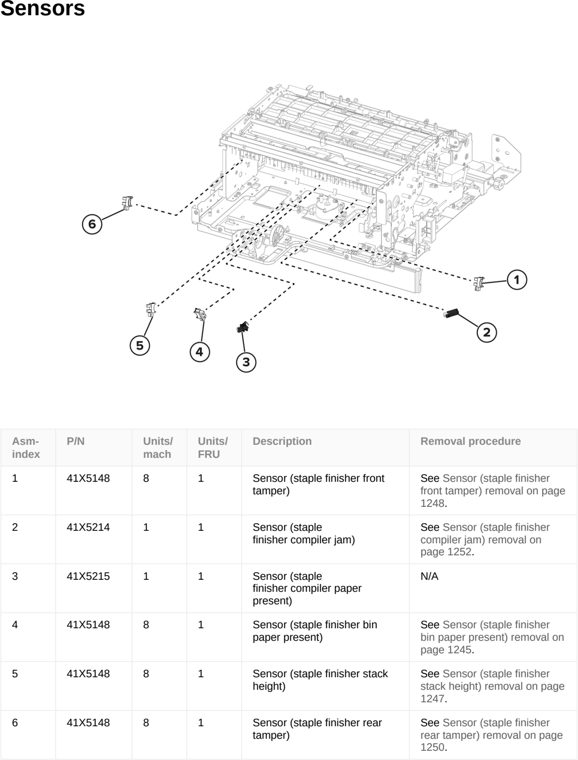 Sensors

6

1

2

5

4

3

| Asm-index | P/N | Units/mach | Units/FRU | Description | Removal procedure |
|---|---|---|---|---|---|
| 1 | 41X5148 | 8 | 1 | Sensor (staple finisher front tamper) | See Sensor (staple finisher front tamper) removal on page 1248. |
| 2 | 41X5214 | 1 | 1 | Sensor (staple finisher compiler jam) | See Sensor (staple finisher compiler jam) removal on page 1252. |
| 3 | 41X5215 | 1 | 1 | Sensor (staple finisher compiler paper present) | N/A |
| 4 | 41X5148 | 8 | 1 | Sensor (staple finisher bin paper present) | See Sensor (staple finisher bin paper present) removal on page 1245. |
| 5 | 41X5148 | 8 | 1 | Sensor (staple finisher stack height) | See Sensor (staple finisher stack height) removal on page 1247. |
| 6 | 41X5148 | 8 | 1 | Sensor (staple finisher rear tamper) | See Sensor (staple finisher rear tamper) removal on page 1250. |